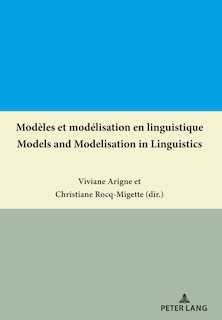 Modèles et modélisation en linguistique
Models and Modelisation in Linguistics

Viviane Arigne et
Christiane Rocq-Migette (dir.)

PETER LANG